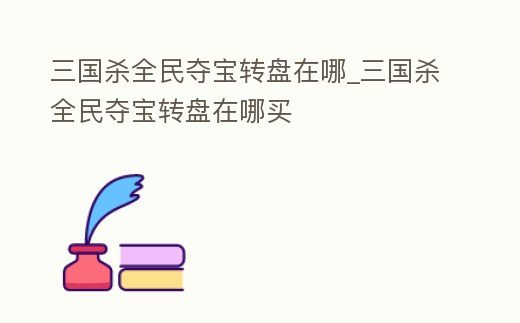 三国杀全民夺宝转盘在哪_三国杀全民夺宝转盘在哪买